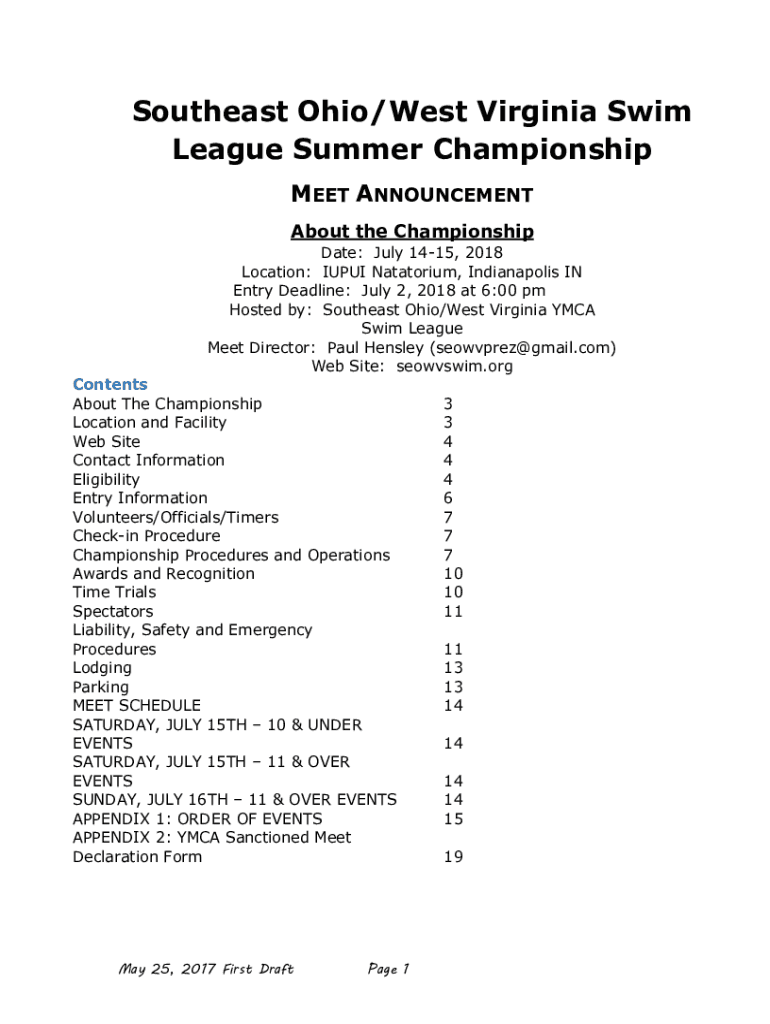 Southeast Ohio/West Virginia Swim League Summer Championship

MEET ANNOUNCEMENT

About the Championship

Date: July 14-15, 2018
Location: IUPUI Natatorium, Indianapolis IN
Entry Deadline: July 2, 2018 at 6:00 pm
Hosted by: Southeast Ohio/West Virginia YMCA Swim League
Meet Director: Paul Hensley (seowvprez@gmail.com)
Web Site: seowvswim.org

Contents

| | |
|---|---|
| About The Championship | 3 |
| Location and Facility | 3 |
| Web Site | 4 |
| Contact Information | 4 |
| Eligibility | 4 |
| Entry Information | 6 |
| Volunteers/Officials/Timers | 7 |
| Check-in Procedure | 7 |
| Championship Procedures and Operations | 7 |
| Awards and Recognition | 10 |
| Time Trials | 10 |
| Spectators | 11 |
| Liability, Safety and Emergency Procedures | 11 |
| Lodging | 13 |
| Parking | 13 |
| MEET SCHEDULE | 14 |
| SATURDAY, JULY 15TH – 10 & UNDER EVENTS | 14 |
| SATURDAY, JULY 15TH – 11 & OVER EVENTS | 14 |
| SUNDAY, JULY 16TH – 11 & OVER EVENTS | 14 |
| APPENDIX 1: ORDER OF EVENTS | 15 |
| APPENDIX 2: YMCA Sanctioned Meet Declaration Form | 19 |

May 25, 2017 First Draft Page 1